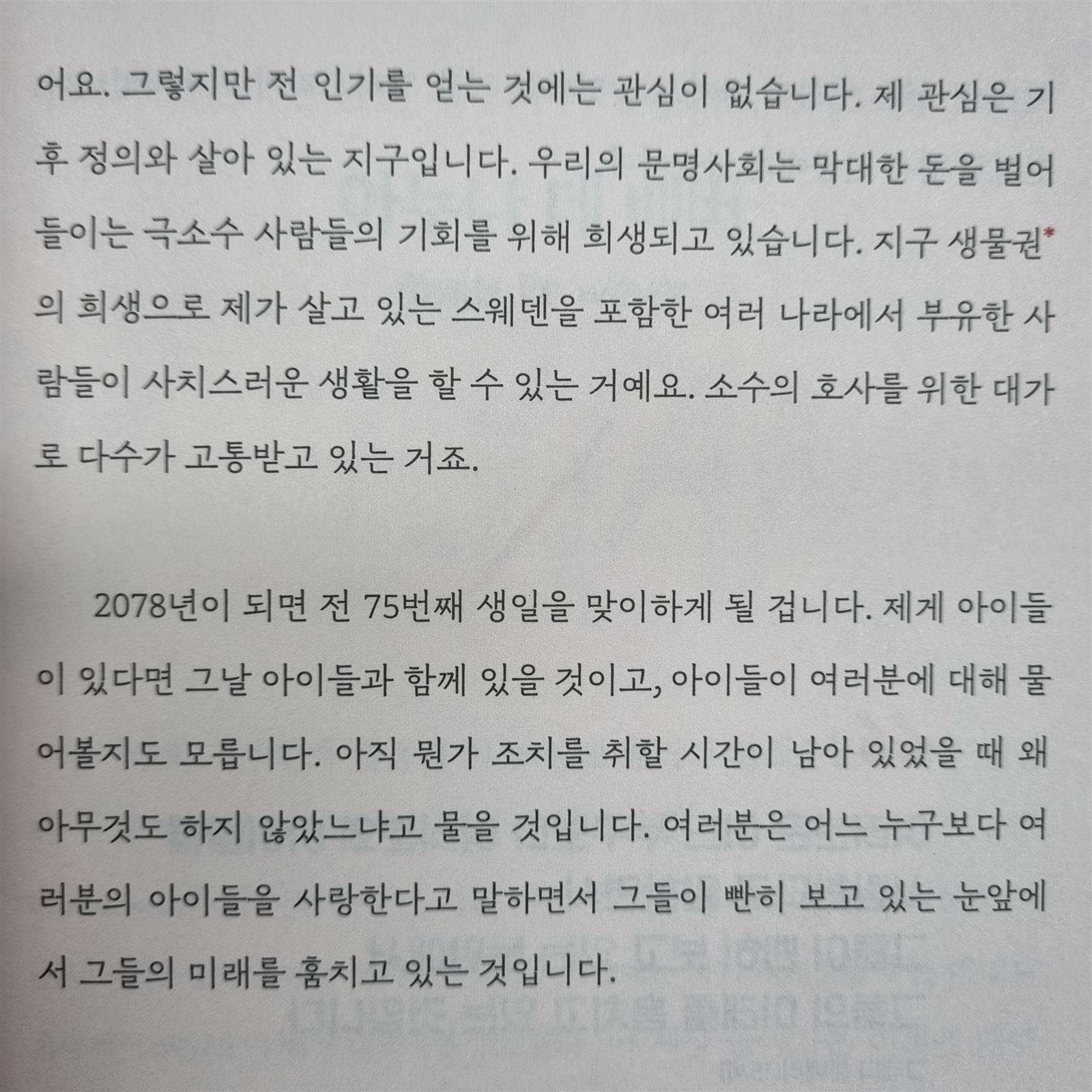 어요. 그렇지만 전 인기를 얻는 것에는 관심이 없습니다. 제 관심은 기후 정의와 살아 있는 지구입니다. 우리의 문명사회는 막대한 돈을 벌어들이는 극소수 사람들의 기회를 위해 희생되고 있습니다. 지구 생물권*의 희생으로 제가 살고 있는 스웨덴을 포함한 여러 나라에서 부유한 사람들이 사치스러운 생활을 할 수 있는 거예요. 소수의 호사를 위한 대가로 다수가 고통받고 있는 거죠.

2078년이 되면 전 75번째 생일을 맞이하게 될 겁니다. 제게 아이들이 있다면 그날 아이들과 함께 있을 것이고, 아이들이 여러분에 대해 물어볼지도 모릅니다. 아직 뭔가 조치를 취할 시간이 남아 있었을 때 왜 아무것도 하지 않았느냐고 물을 것입니다. 여러분은 어느 누구보다 여러분의 아이들을 사랑한다고 말하면서 그들이 빤히 보고 있는 눈앞에서 그들의 미래를 훔치고 있는 것입니다.